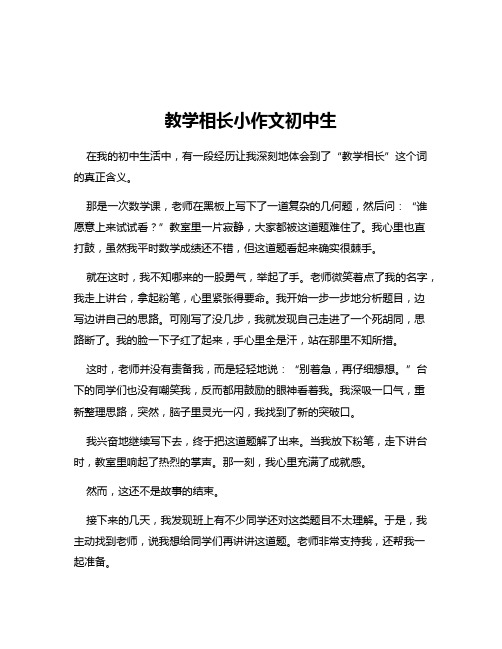 教学相长小作文初中生

在我的初中生活中，有一段经历让我深刻地体会到了“教学相长”这个词的真正含义。

那是一次数学课，老师在黑板上写下了一道复杂的几何题，然后问：“谁愿意上来试试看？”教室里一片寂静，大家都被这道题难住了。我心里也直打鼓，虽然我平时数学成绩还不错，但这道题看起来确实很棘手。

就在这时，我不知哪来的一股勇气，举起了手。老师微笑着点了我的名字，我走上讲台，拿起粉笔，心里紧张得要命。我开始一步一步地分析题目，边写边讲自己的思路。可刚写了没几步，我就发现自己走进了一个死胡同，思路断了。我的脸一下子红了起来，手心里全是汗，站在那里不知所措。

这时，老师并没有责备我，而是轻轻地说：“别着急，再仔细想想。”台下的同学们也没有嘲笑我，反而都用鼓励的眼神看着我。我深吸一口气，重新整理思路，突然，脑子里灵光一闪，我找到了新的突破口。

我兴奋地继续写下去，终于把这道题解了出来。当我放下粉笔，走下讲台时，教室里响起了热烈的掌声。那一刻，我心里充满了成就感。

然而，这还不是故事的结束。

接下来的几天，我发现班上有不少同学还对这类题目不太理解。于是，我主动找到老师，说我想给同学们再讲讲这道题。老师非常支持我，还帮我一起准备。